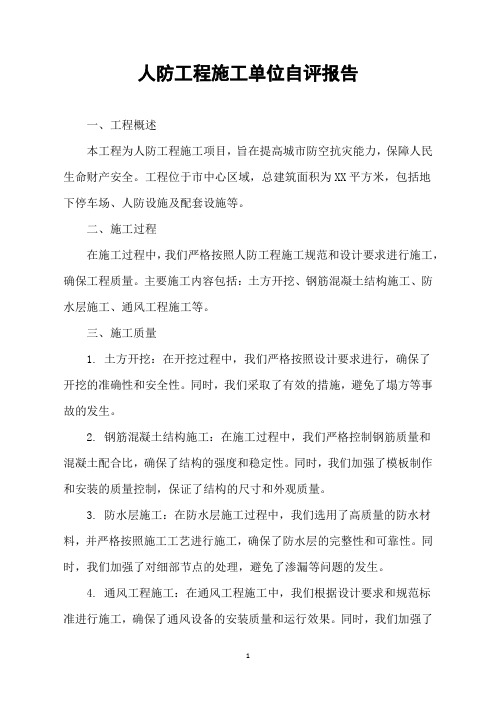 人防工程施工单位自评报告

一、工程概述

本工程为人防工程施工项目，旨在提高城市防空抗灾能力，保障人民生命财产安全。工程位于市中心区域，总建筑面积为XX平方米，包括地下停车场、人防设施及配套设施等。

二、施工过程

在施工过程中，我们严格按照人防工程施工规范和设计要求进行施工，确保工程质量。主要施工内容包括：土方开挖、钢筋混凝土结构施工、防水层施工、通风工程施工等。

三、施工质量

1. 土方开挖：在开挖过程中，我们严格按照设计要求进行，确保了开挖的准确性和安全性。同时，我们采取了有效的措施，避免了塌方等事故的发生。

2. 钢筋混凝土结构施工：在施工过程中，我们严格控制钢筋质量和混凝土配合比，确保了结构的强度和稳定性。同时，我们加强了模板制作和安装的质量控制，保证了结构的尺寸和外观质量。

3. 防水层施工：在防水层施工过程中，我们选用了高质量的防水材料，并严格按照施工工艺进行施工，确保了防水层的完整性和可靠性。同时，我们加强了对细部节点的处理，避免了渗漏等问题的发生。

4. 通风工程施工：在通风工程施工中，我们根据设计要求和规范标准进行施工，确保了通风设备的安装质量和运行效果。同时，我们加强了

1